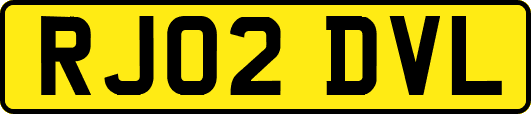 RJ02 DVL